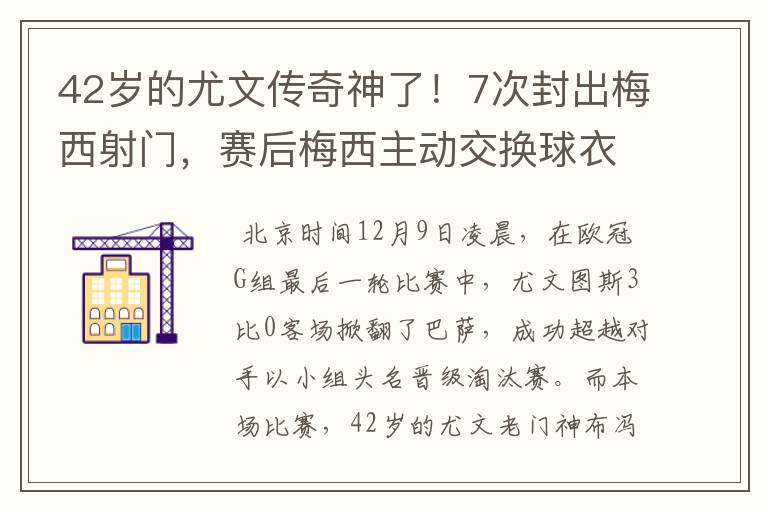 42岁的尤文传奇神了！7次封出梅西射门，赛后梅西主动交换球衣

北京时间12月9日凌晨，在欧冠G组最后一轮比赛中，尤文图斯3比0客场掀翻了巴萨，成功超越对手以小组头名晋级淘汰赛。而本场比赛，42岁的尤文老门神布冯